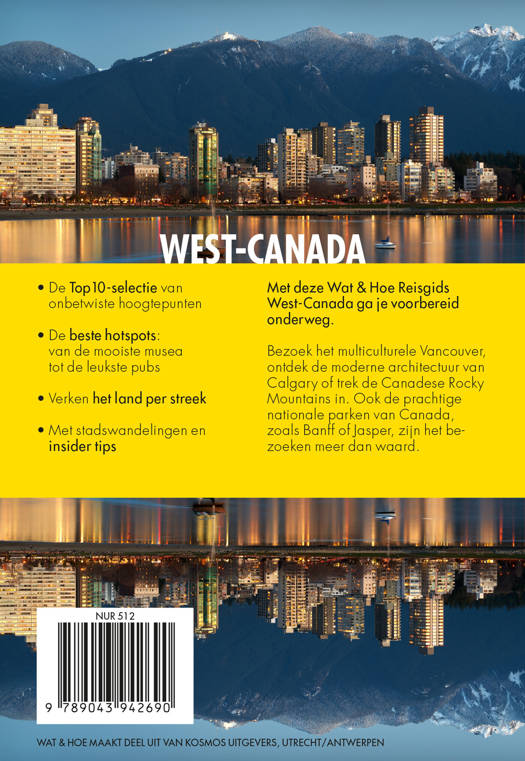 WEST-CANADA

• De Top 10-selectie van onbetwiste hoogtepunten

• De beste hotspots: van de mooiste musea tot de leukste pubs

• Verken het land per streek

• Met stadswandelingen en insider tips

Met deze Wat & Hoe Reisgids West-Canada ga je voorbereid onderweg.

Bezoek het multiculturele Vancouver, ontdek de moderne architectuur van Calgary of trek de Canadese Rocky Mountains in. Ook de prachtige nationale parken van Canada, zoals Banff of Jasper, zijn het bezoeken meer dan waard.

NUR 512

9 789043 942690

WAT & HOE MAAKT DEEL UIT VAN KOSMOS UITGEVERS, UTRECHT/ANTWERPEN